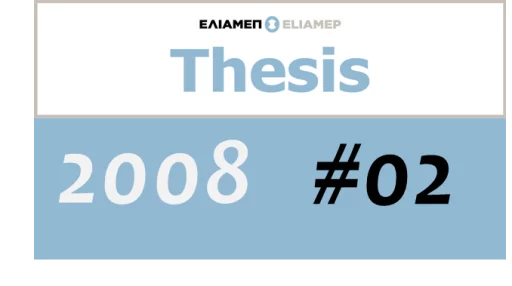 ΕΛΙΑΜΕΠ ELIAMEP

Thesis

2008 #02